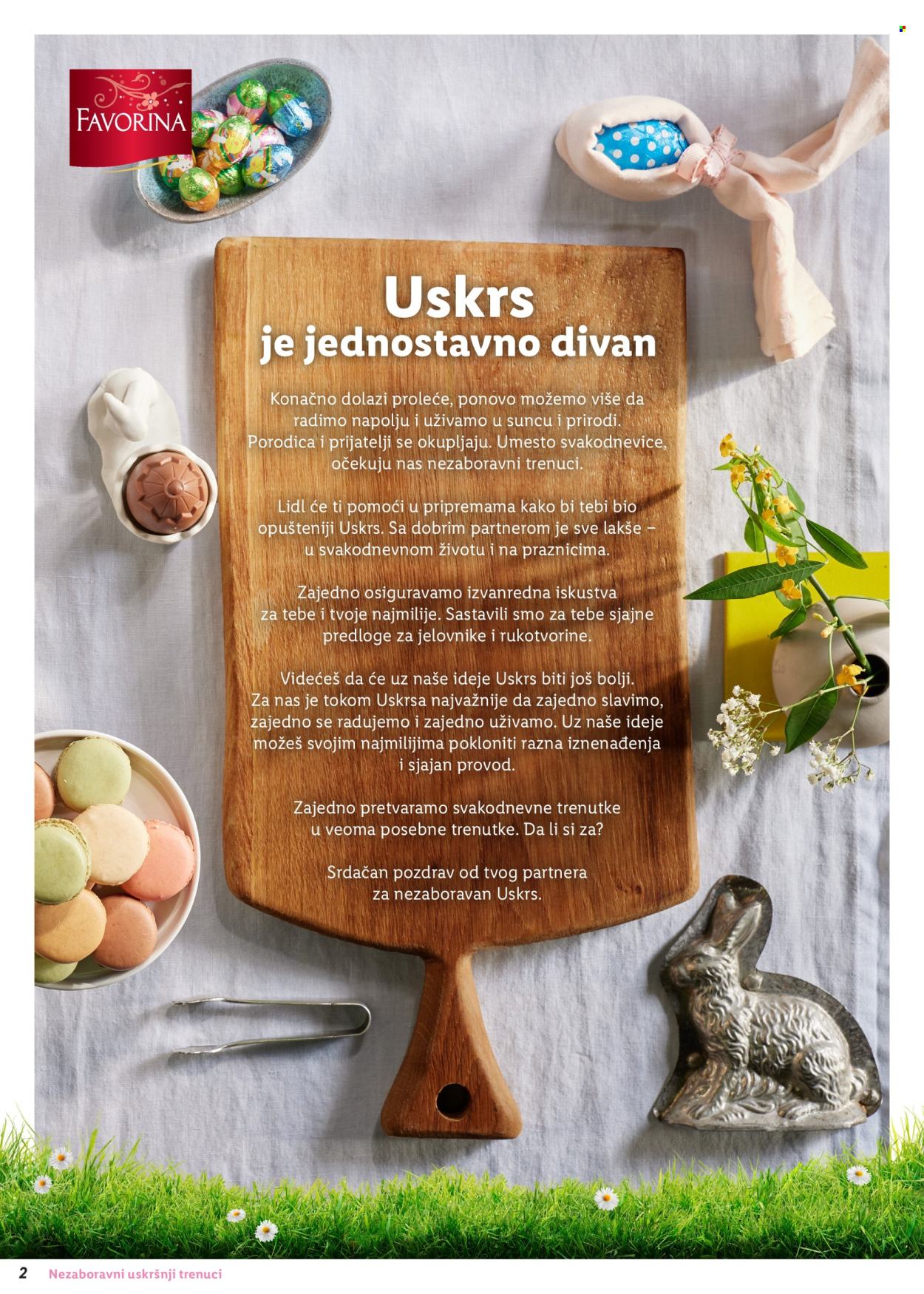 FAVORINA

Uskrs
je jednostavno divan

Konačno dolazi proleće, ponovo možemo više da radimo napolju i uživamo u suncu i prirodi. Porodica i prijatelji se okupljaju. Umesto svakodnevice, očekuju nas nezaboravni trenuci.

Lidl će ti pomoći u pripremama kako bi tebi bio opušteniji Uskrs. Sa dobrim partnerom je sve lakše – u svakodnevnom životu i na praznicima.

Zajedno osiguravamo izvanredna iskustva za tebe i tvoje najmilije. Sastavili smo za tebe sjajne predloge za jelovnike i rukotvorine.

Videćeš da će uz naše ideje Uskrs biti još bolji. Za nas je tokom Uskrsa najvažnije da zajedno slavimo, zajedno se radujemo i zajedno uživamo. Uz naše ideje možeš svojim najmilijima pokloniti razna iznenađenja i sjajan provod.

Zajedno pretvaramo svakodnevne trenutke u veoma posebne trenutke. Da li si za?

Srdačan pozdrav od tvog partnera za nezaboravan Uskrs.

2 Nezaboravni uskršnji trenuci